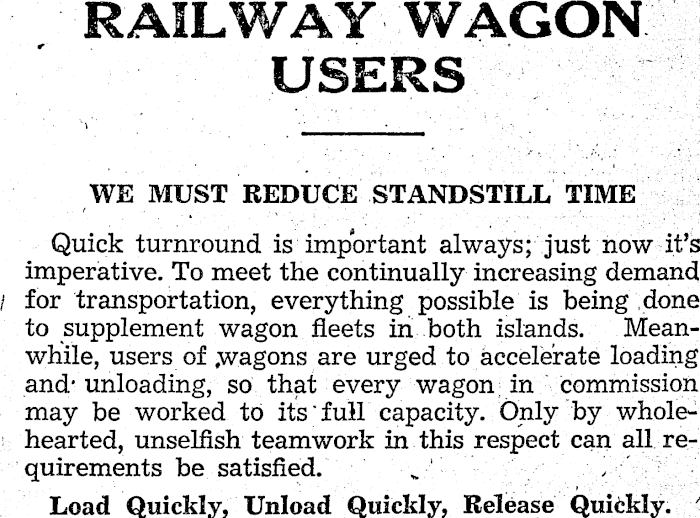 RAILWAY WAGON USERS

WE MUST REDUCE STANDSTILL TIME

Quick turnround is important always; just now it's imperative. To meet the continually increasing demand for transportation, everything possible is being done to supplement wagon fleets in both islands. Meanwhile, users of wagons are urged to accelerate loading and unloading, so that every wagon in commission may be worked to its full capacity. Only by wholehearted, unselfish teamwork in this respect can all requirements be satisfied.

Load Quickly, Unload Quickly, Release Quickly.